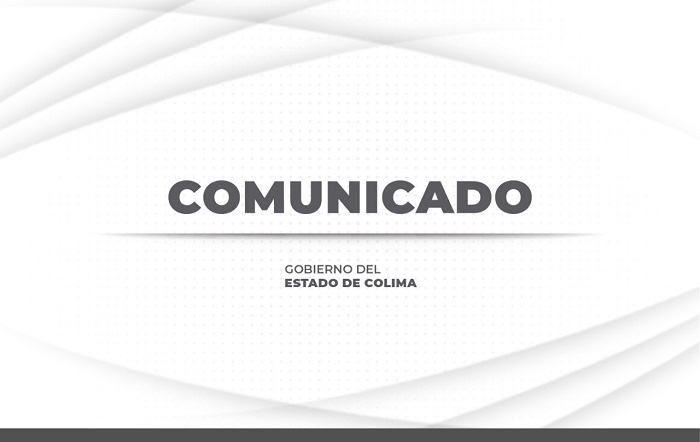 COMUNICADO

GOBIERNO DEL
ESTADO DE COLIMA